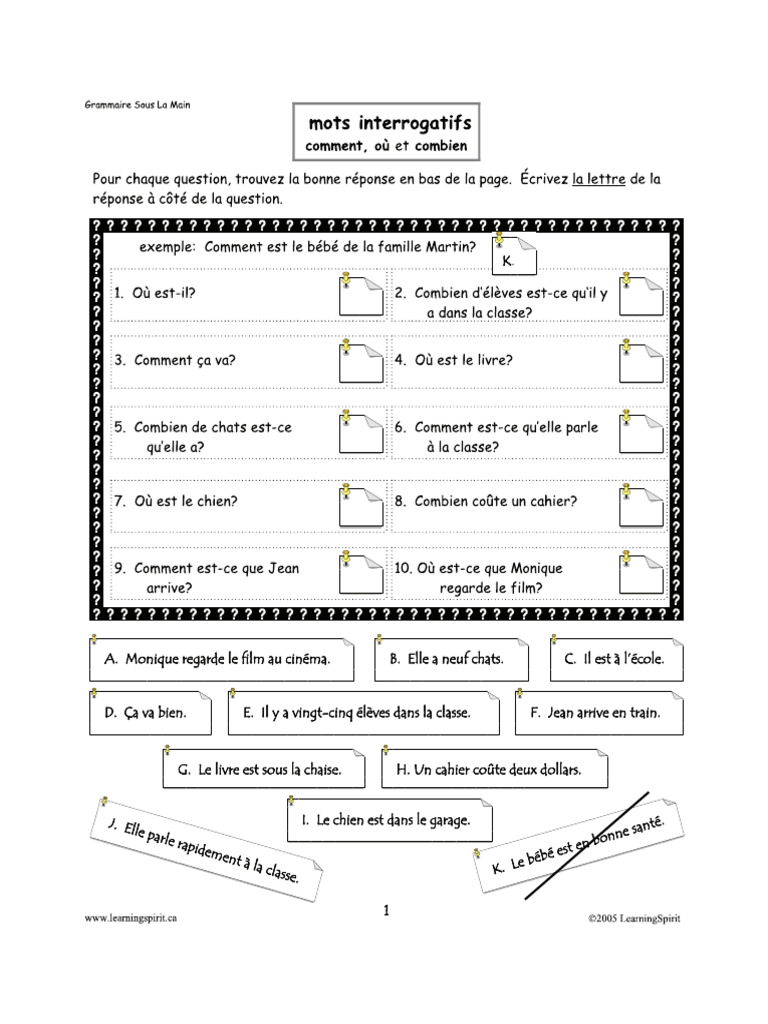 Grammaire Sous La Main

mots interrogatifs
comment, où et combien

Pour chaque question, trouvez la bonne réponse en bas de la page. Écrivez la lettre de la réponse à côté de la question.

exemple: Comment est le bébé de la famille Martin? K.

1. Où est-il?

2. Combien d'élèves est-ce qu'il y a dans la classe?

3. Comment ça va?

4. Où est le livre?

5. Combien de chats est-ce qu'elle a?

6. Comment est-ce qu'elle parle à la classe?

7. Où est le chien?

8. Combien coûte un cahier?

9. Comment est-ce que Jean arrive?

10. Où est-ce que Monique regarde le film?

A. Monique regarde le film au cinéma.

B. Elle a neuf chats.

C. Il est à l'école.

D. Ça va bien.

E. Il y a vingt-cinq élèves dans la classe.

F. Jean arrive en train.

G. Le livre est sous la chaise.

H. Un cahier coûte deux dollars.

I. Le chien est dans le garage.

J. Elle parle rapidement à la classe.

K. Le bébé est en bonne santé.

www.learningspirit.ca

1

©2005 LearningSpirit